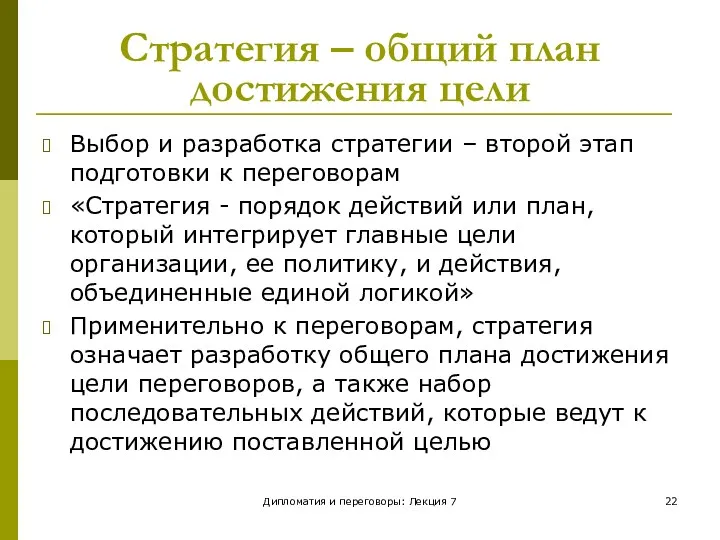 Стратегия – общий план достижения цели

Выбор и разработка стратегии – второй этап подготовки к переговорам

«Стратегия - порядок действий или план, который интегрирует главные цели организации, ее политику, и действия, объединенные единой логикой»

Применительно к переговорам, стратегия означает разработку общего плана достижения цели переговоров, а также набор последовательных действий, которые ведут к достижению поставленной целью

Дипломатия и переговоры: Лекция 7

22